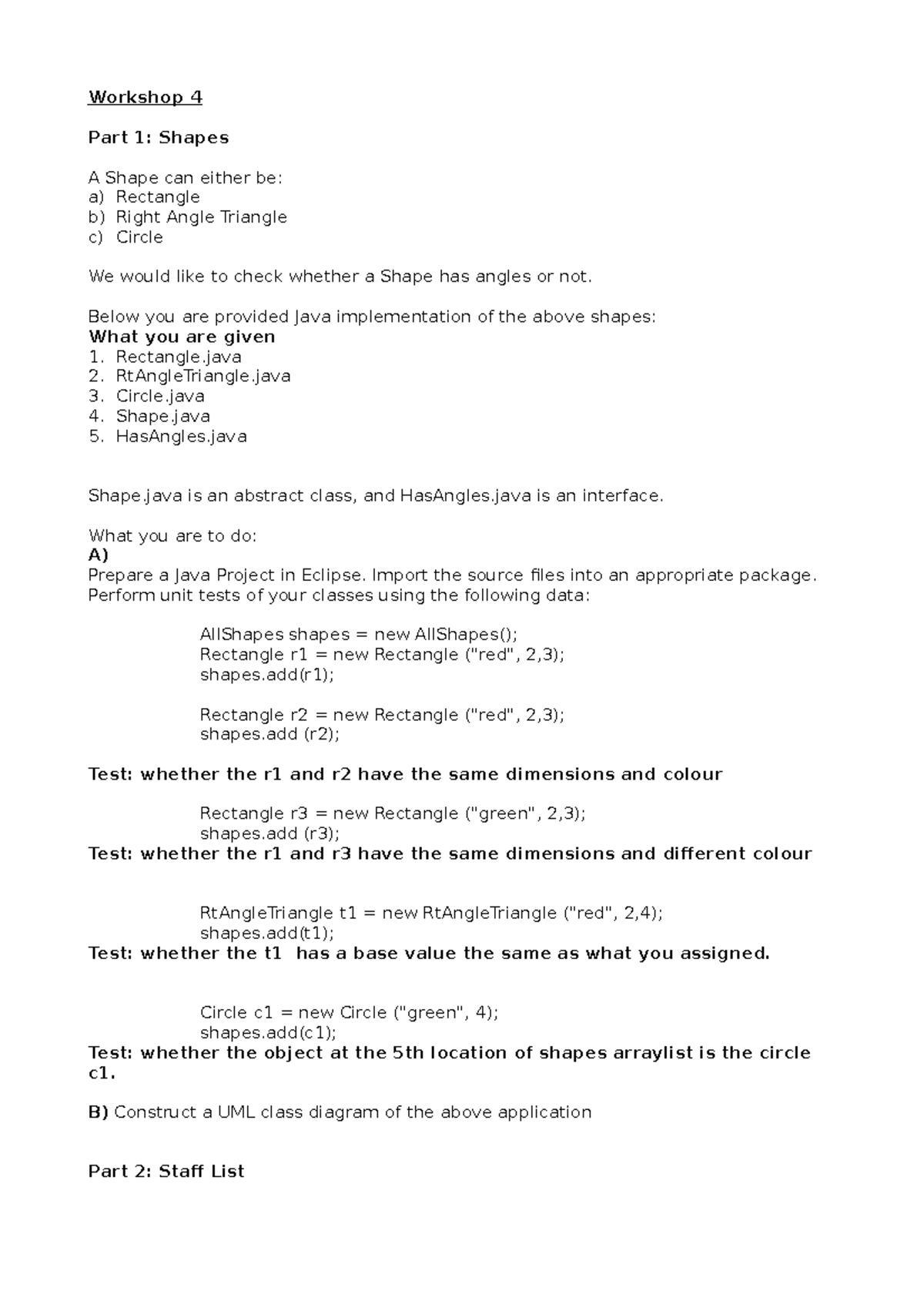 Workshop 4

Part 1: Shapes

A Shape can either be:
a) Rectangle
b) Right Angle Triangle
c) Circle

We would like to check whether a Shape has angles or not.

Below you are provided Java implementation of the above shapes:
What you are given
1. Rectangle.java
2. RtAngleTriangle.java
3. Circle.java
4. Shape.java
5. HasAngles.java

Shape.java is an abstract class, and HasAngles.java is an interface.

What you are to do:
A)
Prepare a Java Project in Eclipse. Import the source files into an appropriate package. Perform unit tests of your classes using the following data:

AllShapes shapes = new AllShapes();
Rectangle r1 = new Rectangle ("red", 2,3);
shapes.add(r1);

Rectangle r2 = new Rectangle ("red", 2,3);
shapes.add (r2);

Test: whether the r1 and r2 have the same dimensions and colour

Rectangle r3 = new Rectangle ("green", 2,3);
shapes.add (r3);
Test: whether the r1 and r3 have the same dimensions and different colour

RtAngleTriangle t1 = new RtAngleTriangle ("red", 2,4);
shapes.add(t1);
Test: whether the t1 has a base value the same as what you assigned.

Circle c1 = new Circle ("green", 4);
shapes.add(c1);
Test: whether the object at the 5th location of shapes arraylist is the circle c1.

B) Construct a UML class diagram of the above application

Part 2: Staff List